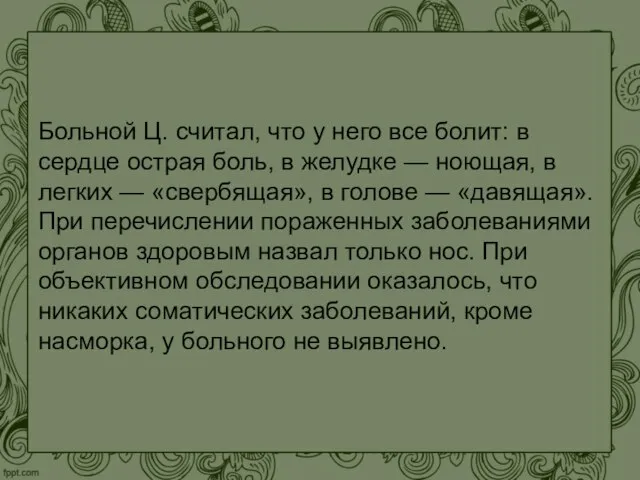 Больной Ц. считал, что у него все болит: в сердце острая боль, в желудке — ноющая, в легких — «свербящая», в голове — «давящая». При перечислении пораженных заболеваниями органов здоровым назвал только нос. При объективном обследовании оказалось, что никаких соматических заболеваний, кроме насморка, у больного не выявлено.

fppt.com